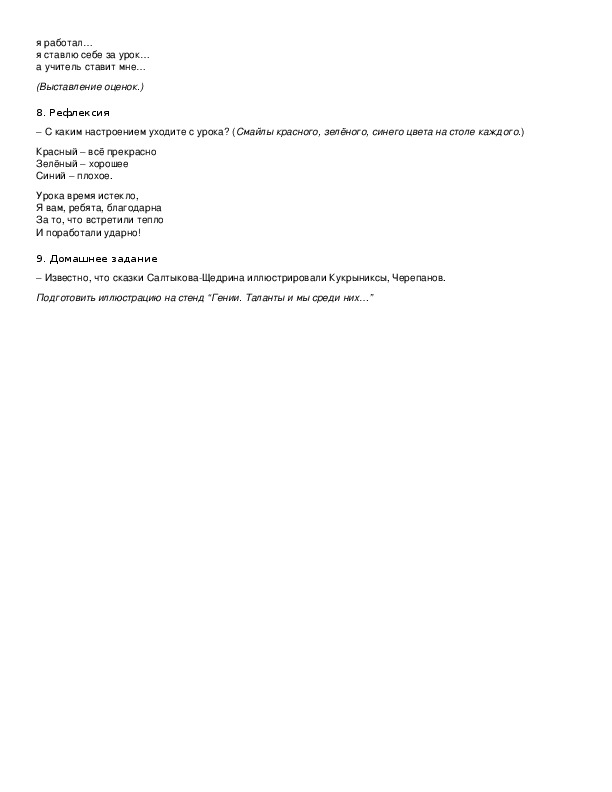 я работал…
я ставлю себе за урок…
а учитель ставит мне…

(Выставление оценок.)

8. Рефлексия

– С каким настроением уходите с урока? (Смайлы красного, зелёного, синего цвета на столе каждого.)

Красный – всё прекрасно
Зелёный – хорошее
Синий – плохое.

Урока время истекло,
Я вам, ребята, благодарна
За то, что встретили тепло
И поработали ударно!

9. Домашнее задание

– Известно, что сказки Салтыкова-Щедрина иллюстрировали Кукрыниксы, Черепанов.

Подготовить иллюстрацию на стенд “Гении. Таланты и мы среди них…”